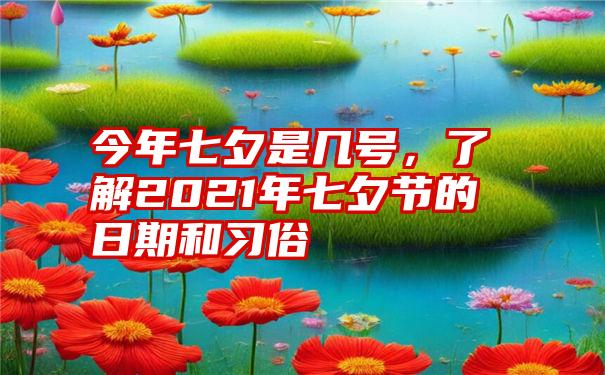 今年七夕是几号，了解2021年七夕节的日期和习俗